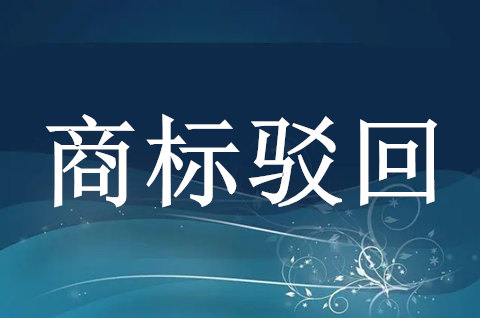 商标驳回